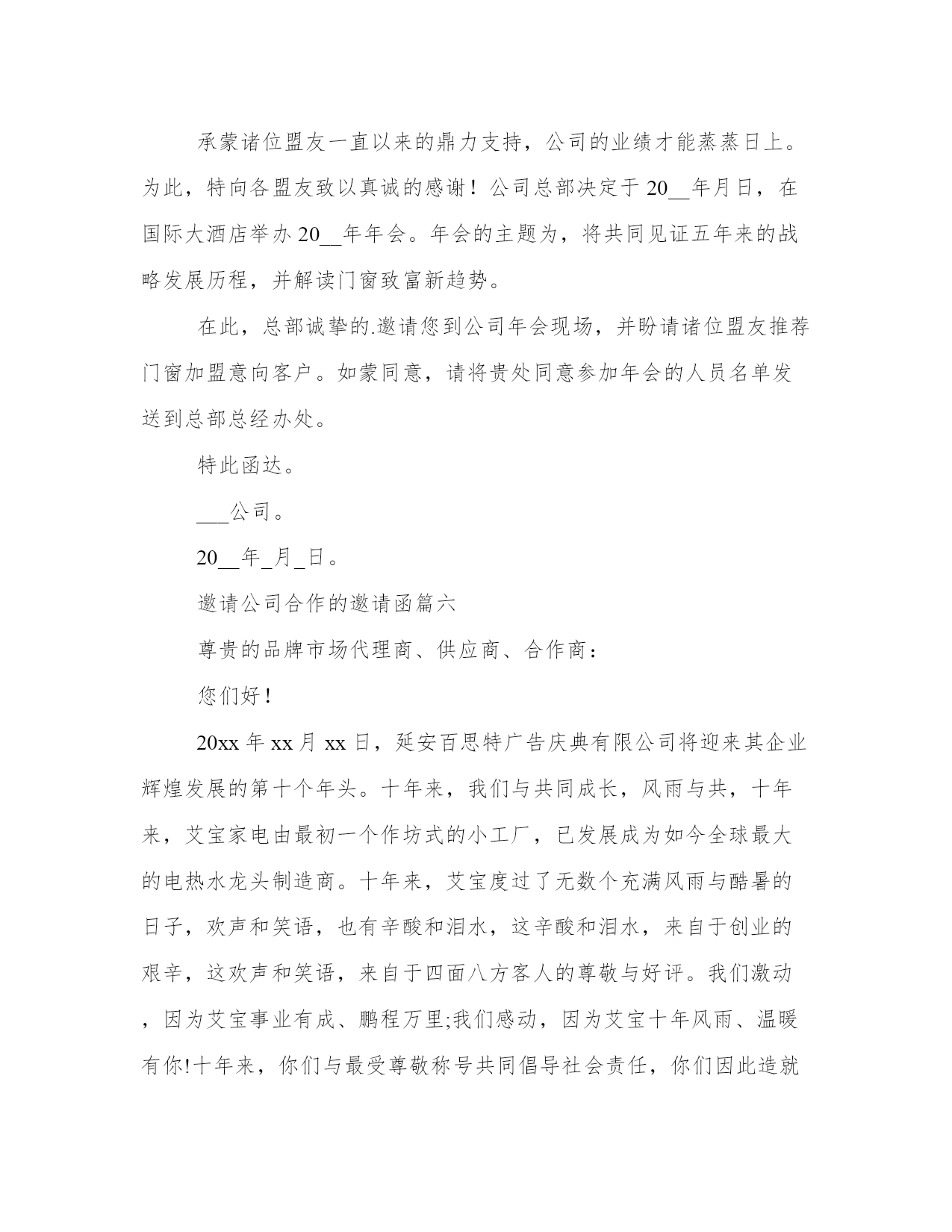 承蒙诸位盟友一直以来的鼎力支持，公司的业绩才能蒸蒸日上。为此，特向各盟友致以真诚的感谢！公司总部决定于 20__年月日，在国际大酒店举办 20__年年会。年会的主题为，将共同见证五年来的战略发展历程，并解读门窗致富新趋势。

在此，总部诚挚的.邀请您到公司年会现场，并盼请诸位盟友推荐门窗加盟意向客户。如蒙同意，请将贵处同意参加年会的人员名单发送到总部总经办处。

特此函达。

___公司。

20__年_月_日。

邀请公司合作的邀请函篇六

尊贵的品牌市场代理商、供应商、合作商：

您们好！

20xx 年 xx 月 xx 日，延安百思特广告庆典有限公司将迎来其企业辉煌发展的第十个年头。十年来，我们与共同成长，风雨与共，十年来，艾宝家电由最初一个作坊式的小工厂，已发展成为如今全球最大的电热水龙头制造商。十年来，艾宝度过了无数个充满风雨与酷暑的日子，欢声和笑语，也有辛酸和泪水，这辛酸和泪水，来自于创业的艰辛，这欢声和笑语，来自于四面八方客人的尊敬与好评。我们激动，因为艾宝事业有成、鹏程万里;我们感动，因为艾宝十年风雨、温暖有你!十年来，你们与最受尊敬称号共同倡导社会责任，你们因此造就